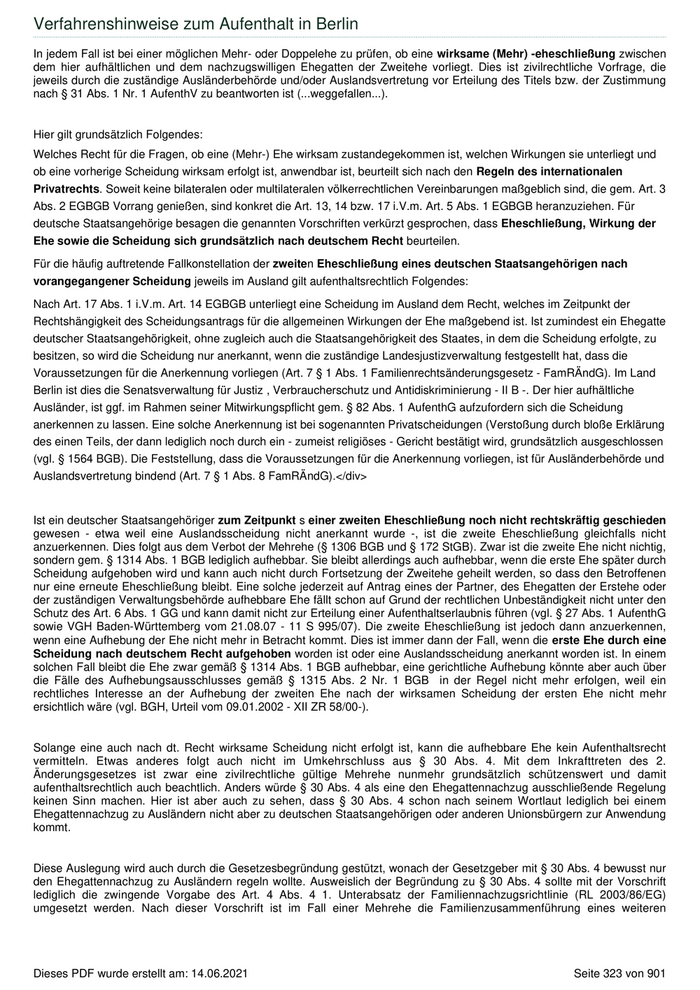 Verfahrenshinweise zum Aufenthalt in Berlin

In jedem Fall ist bei einer möglichen Mehr- oder Doppelehe zu prüfen, ob eine wirksame (Mehr) -eheschließung zwischen dem hier aufhältlichen und dem nachzugswilligen Ehegatten der Zweitehe vorliegt. Dies ist zivilrechtliche Vorfrage, die jeweils durch die zuständige Ausländerbehörde und/oder Auslandsvertretung vor Erteilung des Titels bzw. der Zustimmung nach § 31 Abs. 1 Nr. 1 AufenthV zu beantworten ist (...weggefallen...).

Hier gilt grundsätzlich Folgendes:

Welches Recht für die Fragen, ob eine (Mehr-) Ehe wirksam zustandegekommen ist, welchen Wirkungen sie unterliegt und ob eine vorherige Scheidung wirksam erfolgt ist, anwendbar ist, beurteilt sich nach den Regeln des internationalen Privatrechts. Soweit keine bilateralen oder multilateralen völkerrechtlichen Vereinbarungen maßgeblich sind, die gem. Art. 3 Abs. 2 EGBGB Vorrang genießen, sind konkret die Art. 13, 14 bzw. 17 i.V.m. Art. 5 Abs. 1 EGBGB heranzuziehen. Für deutsche Staatsangehörige besagen die genannten Vorschriften verkürzt gesprochen, dass Eheschließung, Wirkung der Ehe sowie die Scheidung sich grundsätzlich nach deutschem Recht beurteilen.

Für die häufig auftretende Fallkonstellation der zweiten Eheschließung eines deutschen Staatsangehörigen nach vorangegangener Scheidung jeweils im Ausland gilt aufenthaltsrechtlich Folgendes:

Nach Art. 17 Abs. 1 i.V.m. Art. 14 EGBGB unterliegt eine Scheidung im Ausland dem Recht, welches im Zeitpunkt der Rechtshängigkeit des Scheidungsantrags für die allgemeinen Wirkungen der Ehe maßgebend ist. Ist zumindest ein Ehegatte deutscher Staatsangehörigkeit, ohne zugleich auch die Staatsangehörigkeit des Staates, in dem die Scheidung erfolgte, zu besitzen, so wird die Scheidung nur anerkannt, wenn die zuständige Landesjustizverwaltung festgestellt hat, dass die Voraussetzungen für die Anerkennung vorliegen (Art. 7 § 1 Abs. 1 Familienrechtsänderungsgesetz - FamRÄndG). Im Land Berlin ist dies die Senatsverwaltung für Justiz , Verbraucherschutz und Antidiskriminierung - II B -. Der hier aufhältliche Ausländer, ist ggf. im Rahmen seiner Mitwirkungspflicht gem. § 82 Abs. 1 AufenthG aufzufordern sich die Scheidung anerkennen zu lassen. Eine solche Anerkennung ist bei sogenannten Privatscheidungen (Verstoßung durch bloße Erklärung des einen Teils, der dann lediglich noch durch ein - zumeist religiöses - Gericht bestätigt wird, grundsätzlich ausgeschlossen (vgl. § 1564 BGB). Die Feststellung, dass die Voraussetzungen für die Anerkennung vorliegen, ist für Ausländerbehörde und Auslandsvertretung bindend (Art. 7 § 1 Abs. 8 FamRÄndG).</div>

Ist ein deutscher Staatsangehöriger zum Zeitpunkt s einer zweiten Eheschließung noch nicht rechtskräftig geschieden gewesen - etwa weil eine Auslandsscheidung nicht anerkannt wurde -, ist die zweite Eheschließung gleichfalls nicht anzuerkennen. Dies folgt aus dem Verbot der Mehrehe (§ 1306 BGB und § 172 StGB). Zwar ist die zweite Ehe nicht nichtig, sondern gem. § 1314 Abs. 1 BGB lediglich aufhebbar. Sie bleibt allerdings auch aufhebbar, wenn die erste Ehe später durch Scheidung aufgehoben wird und kann auch nicht durch Fortsetzung der Zweitehe geheilt werden, so dass den Betroffenen nur eine erneute Eheschließung bleibt. Eine solche jederzeit auf Antrag eines der Partner, des Ehegatten der Erstehe oder der zuständigen Verwaltungsbehörde aufhebbare Ehe fällt schon auf Grund der rechtlichen Unbeständigkeit nicht unter den Schutz des Art. 6 Abs. 1 GG und kann damit nicht zur Erteilung einer Aufenthaltserlaubnis führen (vgl. § 27 Abs. 1 AufenthG sowie VGH Baden-Württemberg vom 21.08.07 - 11 S 995/07). Die zweite Eheschließung ist jedoch dann anzuerkennen, wenn eine Aufhebung der Ehe nicht mehr in Betracht kommt. Dies ist immer dann der Fall, wenn die erste Ehe durch eine Scheidung nach deutschem Recht aufgehoben worden ist oder eine Auslandsscheidung anerkannt worden ist. In einem solchen Fall bleibt die Ehe zwar gemäß § 1314 Abs. 1 BGB aufhebbar, eine gerichtliche Aufhebung könnte aber auch über die Fälle des Aufhebungsausschlusses gemäß § 1315 Abs. 2 Nr. 1 BGB in der Regel nicht mehr erfolgen, weil ein rechtliches Interesse an der Aufhebung der zweiten Ehe nach der wirksamen Scheidung der ersten Ehe nicht mehr ersichtlich wäre (vgl. BGH, Urteil vom 09.01.2002 - XII ZR 58/00-).

Solange eine auch nach dt. Recht wirksame Scheidung nicht erfolgt ist, kann die aufhebbare Ehe kein Aufenthaltsrecht vermitteln. Etwas anderes folgt auch nicht im Umkehrschluss aus § 30 Abs. 4. Mit dem Inkrafttreten des 2. Änderungsgesetzes ist zwar eine zivilrechtliche gültige Mehrehe nunmehr grundsätzlich schützenswert und damit aufenthaltsrechtlich auch beachtlich. Anders würde § 30 Abs. 4 als eine den Ehegattennachzug ausschließende Regelung keinen Sinn machen. Hier ist aber auch zu sehen, dass § 30 Abs. 4 schon nach seinem Wortlaut lediglich bei einem Ehegattennachzug zu Ausländern nicht aber zu deutschen Staatsangehörigen oder anderen Unionsbürgern zur Anwendung kommt.

Diese Auslegung wird auch durch die Gesetzesbegründung gestützt, wonach der Gesetzgeber mit § 30 Abs. 4 bewusst nur den Ehegattennachzug zu Ausländern regeln wollte. Ausweislich der Begründung zu § 30 Abs. 4 sollte mit der Vorschrift lediglich die zwingende Vorgabe des Art. 4 Abs. 4 1. Unterabsatz der Familiennachzugsrichtlinie (RL 2003/86/EG) umgesetzt werden. Nach dieser Vorschrift ist im Fall einer Mehrehe die Familienzusammenführung eines weiteren

Dieses PDF wurde erstellt am: 14.06.2021 Seite 323 von 901